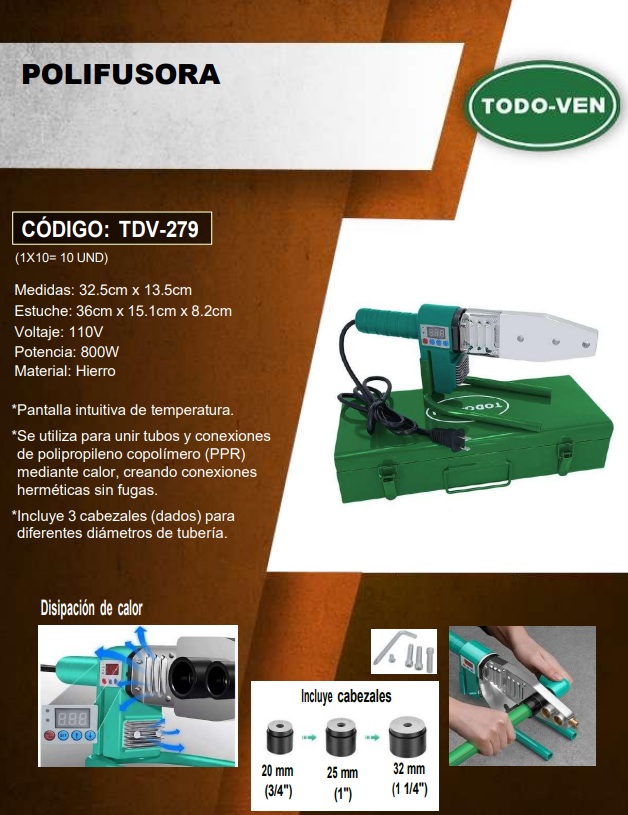 POLIFUSORA

TODO-VEN

CÓDIGO: TDV-279

(1X10= 10 UND)

Medidas: 32.5cm x 13.5cm
Estuche: 36cm x 15.1cm x 8.2cm
Voltaje: 110V
Potencia: 800W
Material: Hierro

*Pantalla intuitiva de temperatura.

*Se utiliza para unir tubos y conexiones de polipropileno copolímero (PPR) mediante calor, creando conexiones herméticas sin fugas.

*Incluye 3 cabezales (dados) para diferentes diámetros de tubería.

Disipación de calor

Incluye cabezales

20 mm
(3/4")

25 mm
(1")

32 mm
(1 1/4")